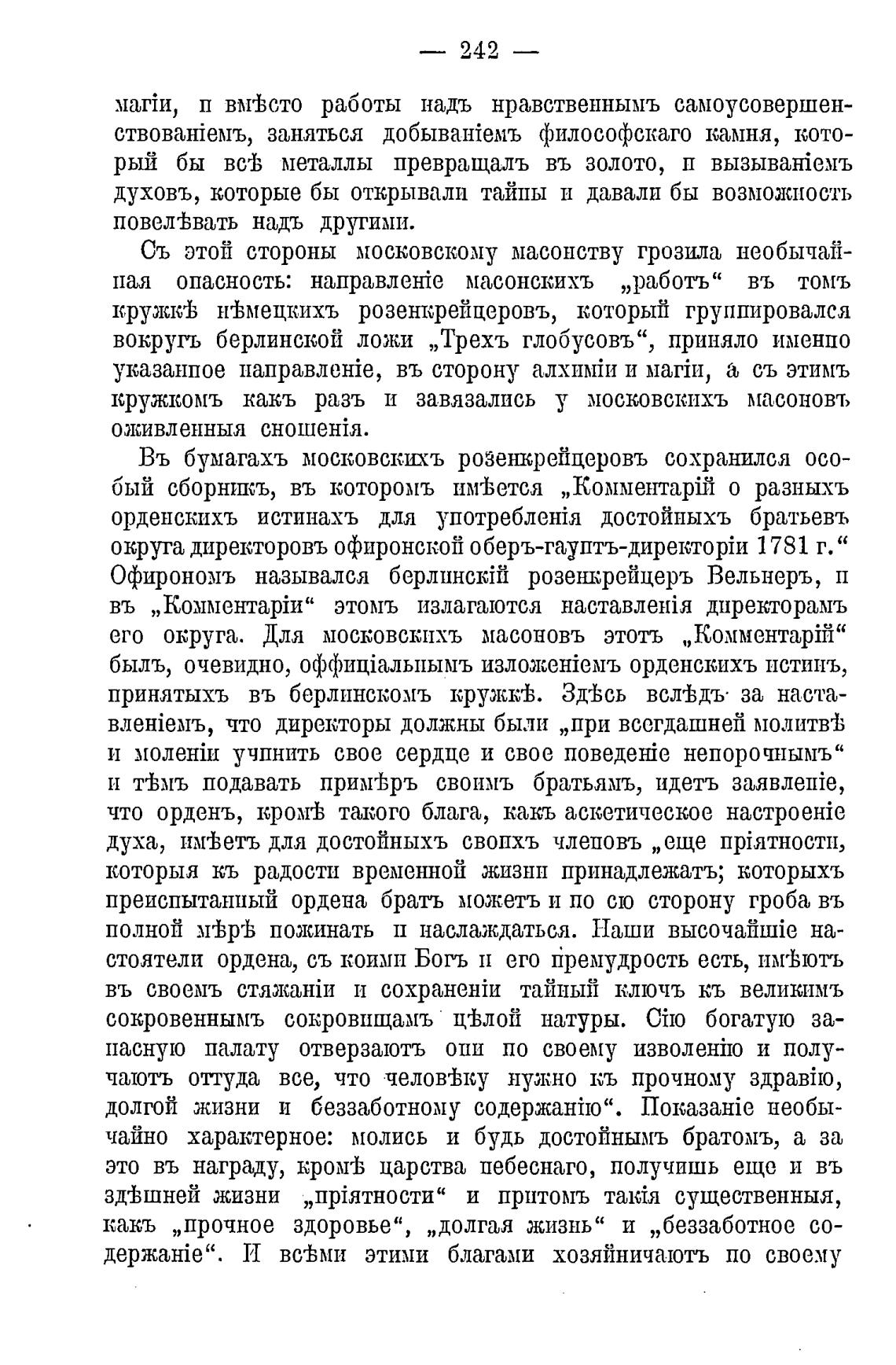 — 242 —

магіи, и вмѣсто работы надъ нравственнымъ самоусовершенствованіемъ, заняться добываніемъ философскаго камня, который бы всѣ металлы превращалъ въ золото, и вызываніемъ духовъ, которые бы открывали тайны и давали бы возможность повелѣвать надъ другими.

Съ этой стороны московскому масонству грозила необычайная опасность: направленіе масонскихъ „работъ“ въ томъ кружкѣ нѣмецкихъ розенкрейцеровъ, который группировался вокругъ берлинской ложи „Трехъ глобусовъ“, приняло именно указанное направленіе, въ сторону алхиміи и магіи, а съ этимъ кружкомъ какъ разъ и завязались у московскихъ масоновъ оживленныя сношенія.

Въ бумагахъ московскихъ розенкрейцеровъ сохранился особый сборникъ, въ которомъ имѣется „Комментарій о разныхъ орденскихъ истинахъ для употребленія достойныхъ братьевъ округа директоровъ офиронской оберъ-гауптъ-директоріи 1781 г.“ Офирономъ назывался берлинскій розенкрейцеръ Вельнеръ, и въ „Комментаріи“ этомъ излагаются наставленія директорамъ его округа. Для московскихъ масоновъ этотъ „Комментарій“ былъ, очевидно, оффиціальнымъ изложеніемъ орденскихъ истинъ, принятыхъ въ берлинскомъ кружкѣ. Здѣсь вслѣдъ за наставленіемъ, что директоры должны были „при всегдашней молитвѣ и моленіи учинить свое сердце и свое поведеніе непорочнымъ“ и тѣмъ подавать примѣръ своимъ братьямъ, идетъ заявленіе, что орденъ, кромѣ такого блага, какъ аскетическое настроеніе духа, имѣетъ для достойныхъ своихъ членовъ „еще пріятности, которыя къ радости временной жизни принадлежатъ; которыхъ преиспытанный ордена братъ можетъ и по сю сторону гроба въ полной мѣрѣ пожинать и наслаждаться. Наши высочайшіе настоятели ордена, съ коими Богъ и его премудрость есть, имѣютъ въ своемъ стяжаніи и сохраненіи тайный ключъ къ великимъ сокровеннымъ сокровищамъ цѣлой натуры. Сію богатую запасную палату отверзаютъ они по своему изволенію и получаютъ оттуда все, что человѣку нужно къ прочному здравію, долгой жизни и беззаботному содержанію“. Показаніе необычайно характерное: молись и будь достойнымъ братомъ, а за это въ награду, кромѣ царства небеснаго, получишь еще и въ здѣшней жизни „пріятности“ и притомъ такія существенныя, какъ „прочное здоровье“, „долгая жизнь“ и „беззаботное содержаніе“. И всѣми этими благами хозяйничаютъ по своему